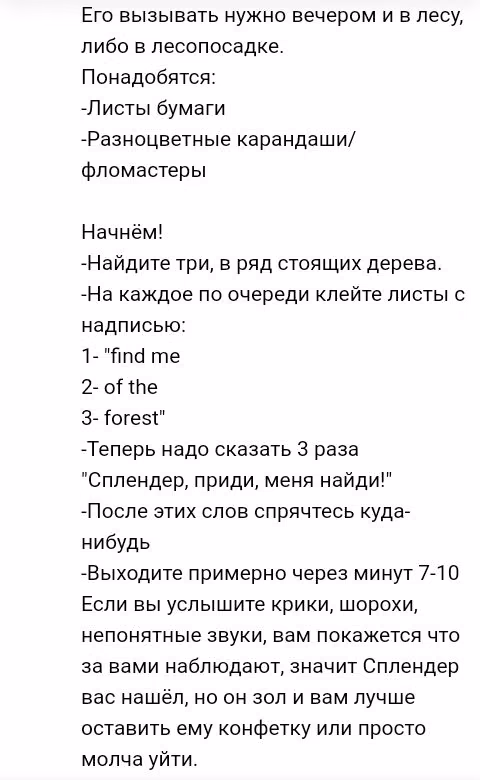 Его вызывать нужно вечером и в лесу, либо в лесопосадке.
Понадобятся:
-Листы бумаги
-Разноцветные карандаши/ фломастеры

Начнём!
-Найдите три, в ряд стоящих дерева.
-На каждое по очереди клейте листы с надписью:
1- "find me
2- of the
3- forest"
-Теперь надо сказать 3 раза "Сплендер, приди, меня найди!"
-После этих слов спрячтесь куда-нибудь
-Выходите примерно через минут 7-10
Если вы услышите крики, шорохи, непонятные звуки, вам покажется что за вами наблюдают, значит Сплендер вас нашёл, но он зол и вам лучше оставить ему конфетку или просто молча уйти.